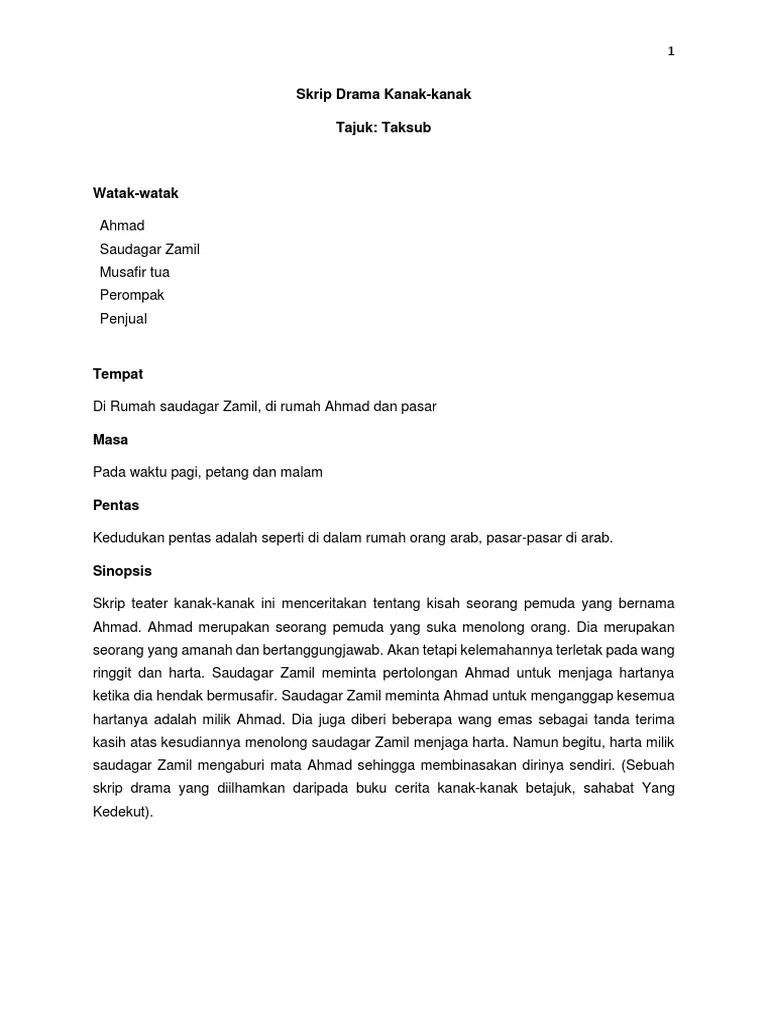 1

Skrip Drama Kanak-kanak

Tajuk: Taksub

Watak-watak

Ahmad
Saudagar Zamil
Musafir tua
Perompak
Penjual

Tempat

Di Rumah saudagar Zamil, di rumah Ahmad dan pasar

Masa

Pada waktu pagi, petang dan malam

Pentas

Kedudukan pentas adalah seperti di dalam rumah orang arab, pasar-pasar di arab.

Sinopsis

Skrip teater kanak-kanak ini menceritakan tentang kisah seorang pemuda yang bernama Ahmad. Ahmad merupakan seorang pemuda yang suka menolong orang. Dia merupakan seorang yang amanah dan bertanggungjawab. Akan tetapi kelemahannya terletak pada wang ringgit dan harta. Saudagar Zamil meminta pertolongan Ahmad untuk menjaga hartanya ketika dia hendak bermusafir. Saudagar Zamil meminta Ahmad untuk menganggap kesemua hartanya adalah milik Ahmad. Dia juga diberi beberapa wang emas sebagai tanda terima kasih atas kesudiannya menolong saudagar Zamil menjaga harta. Namun begitu, harta milik saudagar Zamil mengaburi mata Ahmad sehingga membinasakan dirinya sendiri. (Sebuah skrip drama yang diilhamkan daripada buku cerita kanak-kanak betajuk, sahabat Yang Kedekut).